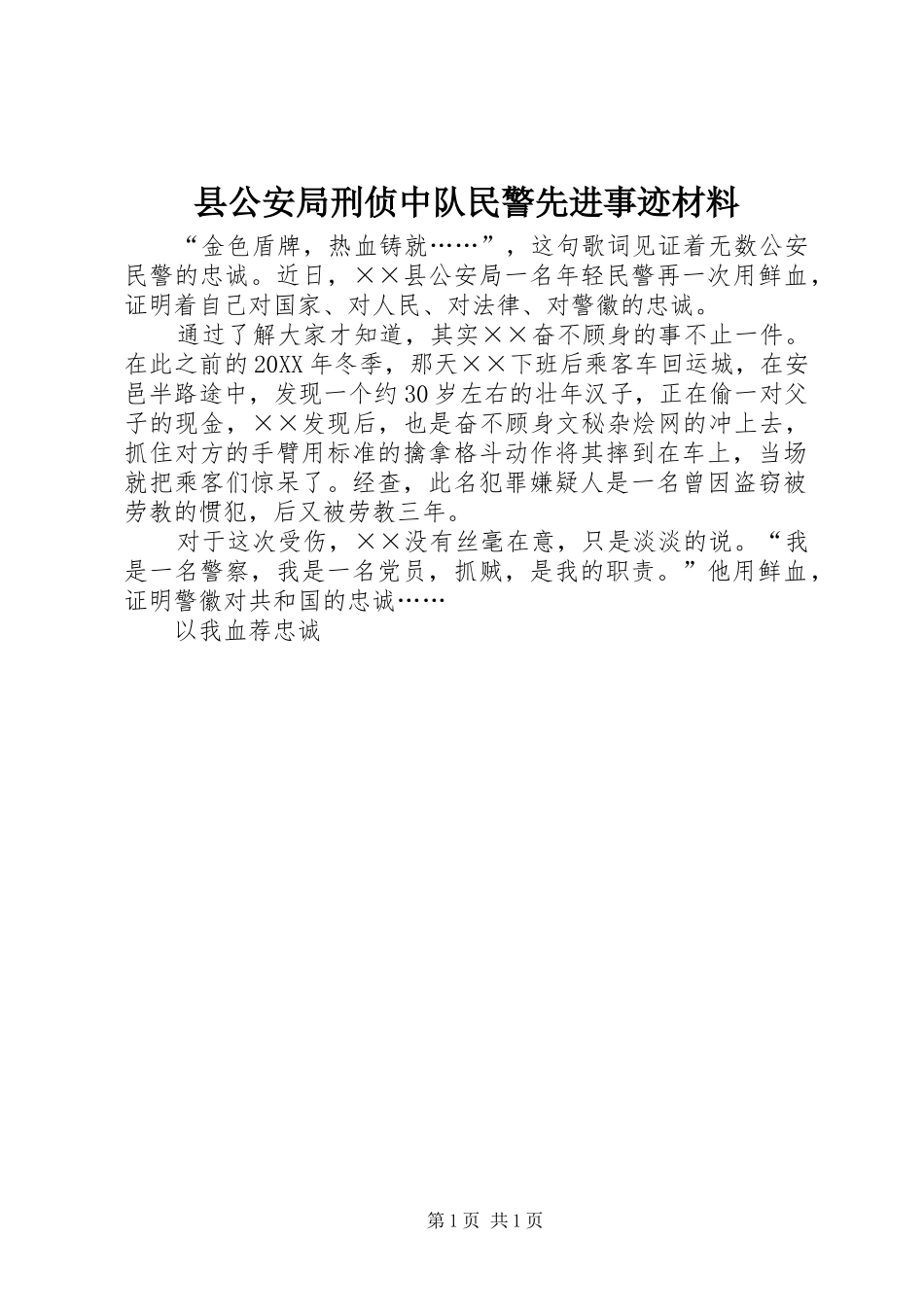 县公安局刑侦中队民警先进事迹材料

“金色盾牌，热血铸就……”，这句歌词见证着无数公安民警的忠诚。近日，××县公安局一名年轻民警再一次用鲜血，证明着自己对国家、对人民、对法律、对警徽的忠诚。

通过了解大家才知道，其实××奋不顾身的事不止一件。在此之前的20XX年冬季，那天××下班后乘客车回运城，在安邑半路途中，发现一个约30岁左右的壮年汉子，正在偷一对父子的现金，××发现后，也是奋不顾身文秘杂烩网的冲上去，抓住对方的手臂用标准的擒拿格斗动作将其摔到在车上，当场就把乘客们惊呆了。经查，此名犯罪嫌疑人是一名曾因盗窃被劳教的惯犯，后又被劳教三年。

对于这次受伤，××没有丝毫在意，只是淡淡的说。“我是一名警察，我是一名党员，抓贼，是我的职责。”他用鲜血，证明警徽对共和国的忠诚……

以我血荐忠诚

第1页 共1页